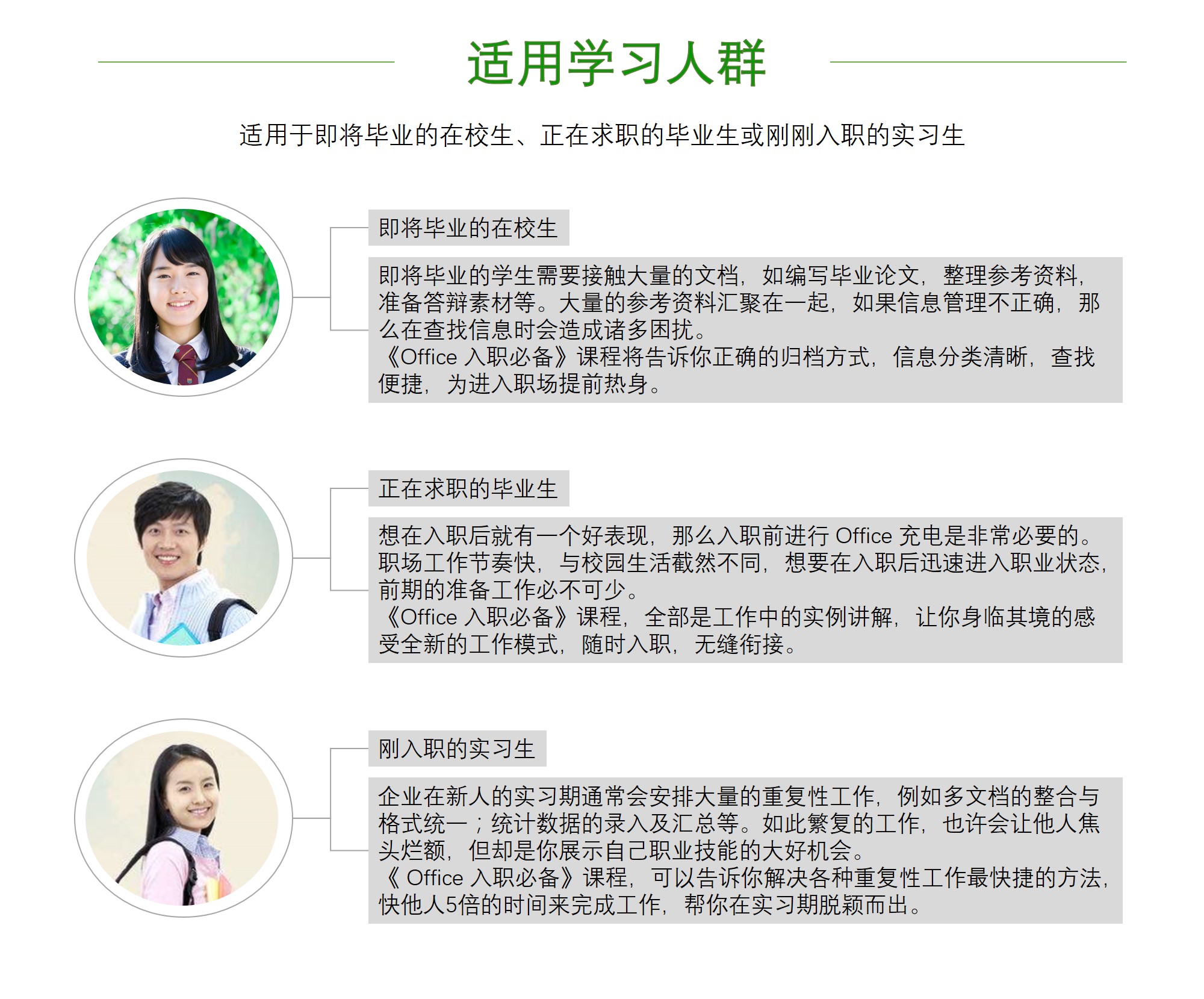 适用学习人群

适用于即将毕业的在校生、正在求职的毕业生或刚刚入职的实习生

即将毕业的在校生

即将毕业的学生需要接触大量的文档，如编写毕业论文，整理参考资料，准备答辩素材等。大量的参考资料汇聚在一起，如果信息管理不正确，那么在查找信息时会造成诸多困扰。
《Office入职必备》课程将告诉你正确的归档方式，信息分类清晰，查找便捷，为进入职场提前热身。

正在求职的毕业生

想在入职后就有一个好表现，那么入职前进行Office充电是非常必要的。职场工作节奏快，与校园生活截然不同，想要在入职后迅速进入职业状态，前期的准备工作必不可少。
《Office入职必备》课程，全部是工作中的实例讲解，让你身临其境的感受全新的工作模式，随时入职，无缝衔接。

刚入职的实习生

企业在新人的实习期通常会安排大量的重复性工作，例如多文档的整合与格式统一；统计数据的录入及汇总等。如此繁复的工作，也许会让他人焦头烂额，但却是你展示自己职业技能的大好机会。
《Office入职必备》课程，可以告诉你解决各种重复性工作最快捷的方法，快他人5倍的时间来完成工作，帮你在实习期脱颖而出。